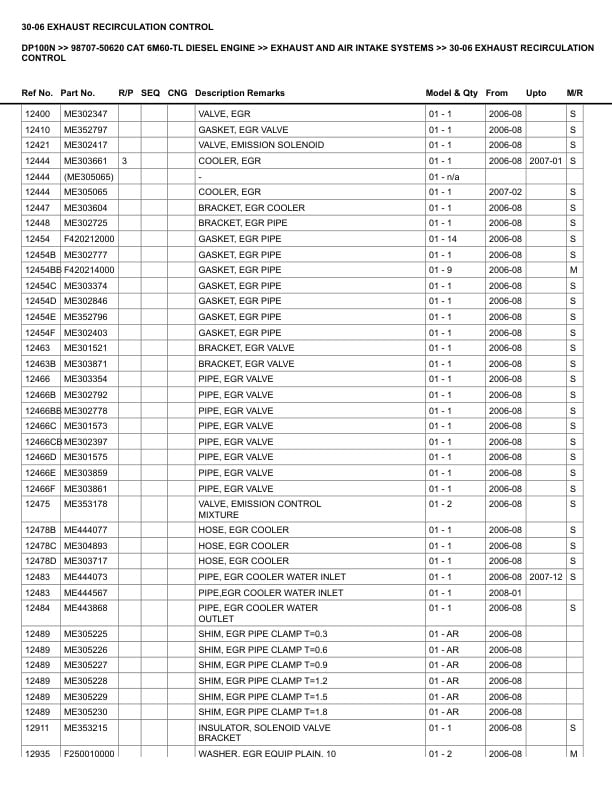 30-06 EXHAUST RECIRCULATION CONTROL

DP100N >> 98707-50620 CAT 6M60-TL DIESEL ENGINE >> EXHAUST AND AIR INTAKE SYSTEMS >> 30-06 EXHAUST RECIRCULATION CONTROL

| Ref No. | Part No. | R/P | SEQ | CNG | Description Remarks | Model & Qty | From | Upto | M/R |
|---|---|---|---|---|---|---|---|---|---|
| 12400 | ME302347 | | | | VALVE, EGR | 01 - 1 | 2006-08 | | S |
| 12410 | ME352797 | | | | GASKET, EGR VALVE | 01 - 1 | 2006-08 | | S |
| 12421 | ME302417 | | | | VALVE, EMISSION SOLENOID | 01 - 1 | 2006-08 | | S |
| 12444 | ME303661 | 3 | | | COOLER, EGR | 01 - 1 | 2006-08 | 2007-01 | S |
| 12444 | (ME305065) | | | | - | 01 - n/a | | | |
| 12444 | ME305065 | | | | COOLER, EGR | 01 - 1 | 2007-02 | | S |
| 12447 | ME303604 | | | | BRACKET, EGR COOLER | 01 - 1 | 2006-08 | | S |
| 12448 | ME302725 | | | | BRACKET, EGR PIPE | 01 - 1 | 2006-08 | | S |
| 12454 | F420212000 | | | | GASKET, EGR PIPE | 01 - 14 | 2006-08 | | S |
| 12454B | ME302777 | | | | GASKET, EGR PIPE | 01 - 1 | 2006-08 | | S |
| 12454BB | F420214000 | | | | GASKET, EGR PIPE | 01 - 9 | 2006-08 | | M |
| 12454C | ME303374 | | | | GASKET, EGR PIPE | 01 - 1 | 2006-08 | | S |
| 12454D | ME302846 | | | | GASKET, EGR PIPE | 01 - 1 | 2006-08 | | S |
| 12454E | ME352796 | | | | GASKET, EGR PIPE | 01 - 1 | 2006-08 | | S |
| 12454F | ME302403 | | | | GASKET, EGR PIPE | 01 - 1 | 2006-08 | | S |
| 12463 | ME301521 | | | | BRACKET, EGR VALVE | 01 - 1 | 2006-08 | | S |
| 12463B | ME303871 | | | | BRACKET, EGR VALVE | 01 - 1 | 2006-08 | | S |
| 12466 | ME303354 | | | | PIPE, EGR VALVE | 01 - 1 | 2006-08 | | S |
| 12466B | ME302792 | | | | PIPE, EGR VALVE | 01 - 1 | 2006-08 | | S |
| 12466BB | ME302778 | | | | PIPE, EGR VALVE | 01 - 1 | 2006-08 | | S |
| 12466C | ME301573 | | | | PIPE, EGR VALVE | 01 - 1 | 2006-08 | | S |
| 12466CB | ME302397 | | | | PIPE, EGR VALVE | 01 - 1 | 2006-08 | | S |
| 12466D | ME301575 | | | | PIPE, EGR VALVE | 01 - 1 | 2006-08 | | S |
| 12466E | ME303859 | | | | PIPE, EGR VALVE | 01 - 1 | 2006-08 | | S |
| 12466F | ME303861 | | | | PIPE, EGR VALVE | 01 - 1 | 2006-08 | | S |
| 12475 | ME353178 | | | | VALVE, EMISSION CONTROL MIXTURE | 01 - 2 | 2006-08 | | S |
| 12478B | ME444077 | | | | HOSE, EGR COOLER | 01 - 1 | 2006-08 | | S |
| 12478C | ME304893 | | | | HOSE, EGR COOLER | 01 - 1 | 2006-08 | | S |
| 12478D | ME303717 | | | | HOSE, EGR COOLER | 01 - 1 | 2006-08 | | S |
| 12483 | ME444073 | | | | PIPE, EGR COOLER WATER INLET | 01 - 1 | 2006-08 | 2007-12 | S |
| 12483 | ME444567 | | | | PIPE,EGR COOLER WATER INLET | 01 - 1 | 2008-01 | | |
| 12484 | ME443868 | | | | PIPE, EGR COOLER WATER OUTLET | 01 - 1 | 2006-08 | | S |
| 12489 | ME305225 | | | | SHIM, EGR PIPE CLAMP T=0.3 | 01 - AR | 2006-08 | | |
| 12489 | ME305226 | | | | SHIM, EGR PIPE CLAMP T=0.6 | 01 - AR | 2006-08 | | |
| 12489 | ME305227 | | | | SHIM, EGR PIPE CLAMP T=0.9 | 01 - AR | 2006-08 | | |
| 12489 | ME305228 | | | | SHIM, EGR PIPE CLAMP T=1.2 | 01 - AR | 2006-08 | | |
| 12489 | ME305229 | | | | SHIM, EGR PIPE CLAMP T=1.5 | 01 - AR | 2006-08 | | |
| 12489 | ME305230 | | | | SHIM, EGR PIPE CLAMP T=1.8 | 01 - AR | 2006-08 | | |
| 12911 | ME353215 | | | | INSULATOR, SOLENOID VALVE BRACKET | 01 - 1 | 2006-08 | | S |
| 12935 | F250010000 | | | | WASHER, EGR EQUIP PLAIN, 10 | 01 - 2 | 2006-08 | | M |